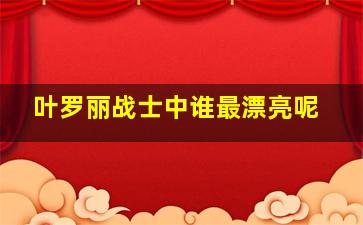 叶罗丽战士中谁最漂亮呢